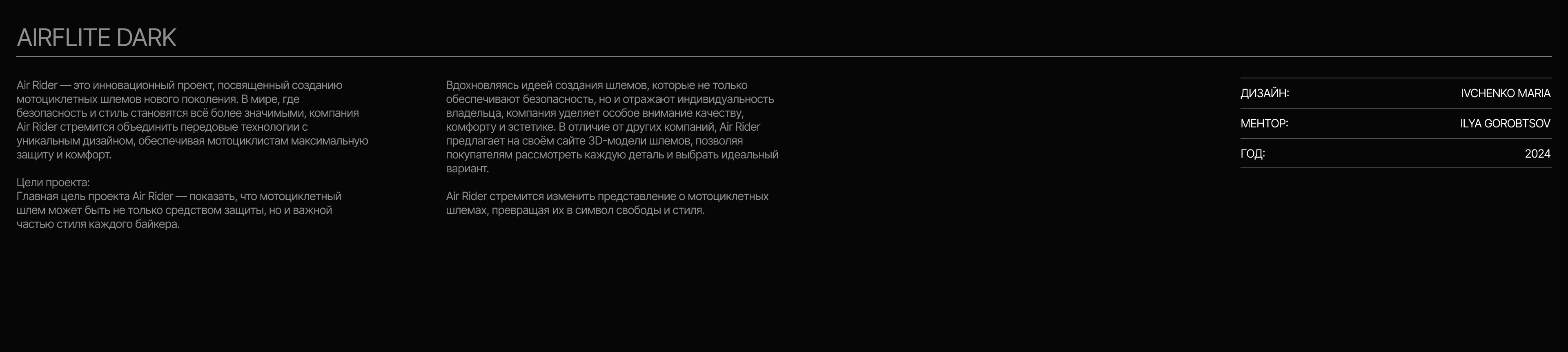 AIRFLITE DARK

Air Rider — это инновационный проект, посвященный созданию мотоциклетных шлемов нового поколения. В мире, где безопасность и стиль становятся всё более значимыми, компания Air Rider стремится объединить передовые технологии с уникальным дизайном, обеспечивая мотоциклистам максимальную защиту и комфорт.

Цели проекта:
Главная цель проекта Air Rider — показать, что мотоциклетный шлем может быть не только средством защиты, но и важной частью стиля каждого байкера.

Вдохновляясь идеей создания шлемов, которые не только обеспечивают безопасность, но и отражают индивидуальность владельца, компания уделяет особое внимание качеству, комфорту и эстетике. В отличие от других компаний, Air Rider предлагает на своём сайте 3D-модели шлемов, позволяя покупателям рассмотреть каждую деталь и выбрать идеальный вариант.

Air Rider стремится изменить представление о мотоциклетных шлемах, превращая их в символ свободы и стиля.

| ДИЗАЙН: | IVCHENKO MARIA |
|---|---|
| МЕНТОР: | ILYA GOROBTSOV |
| ГОД: | 2024 |